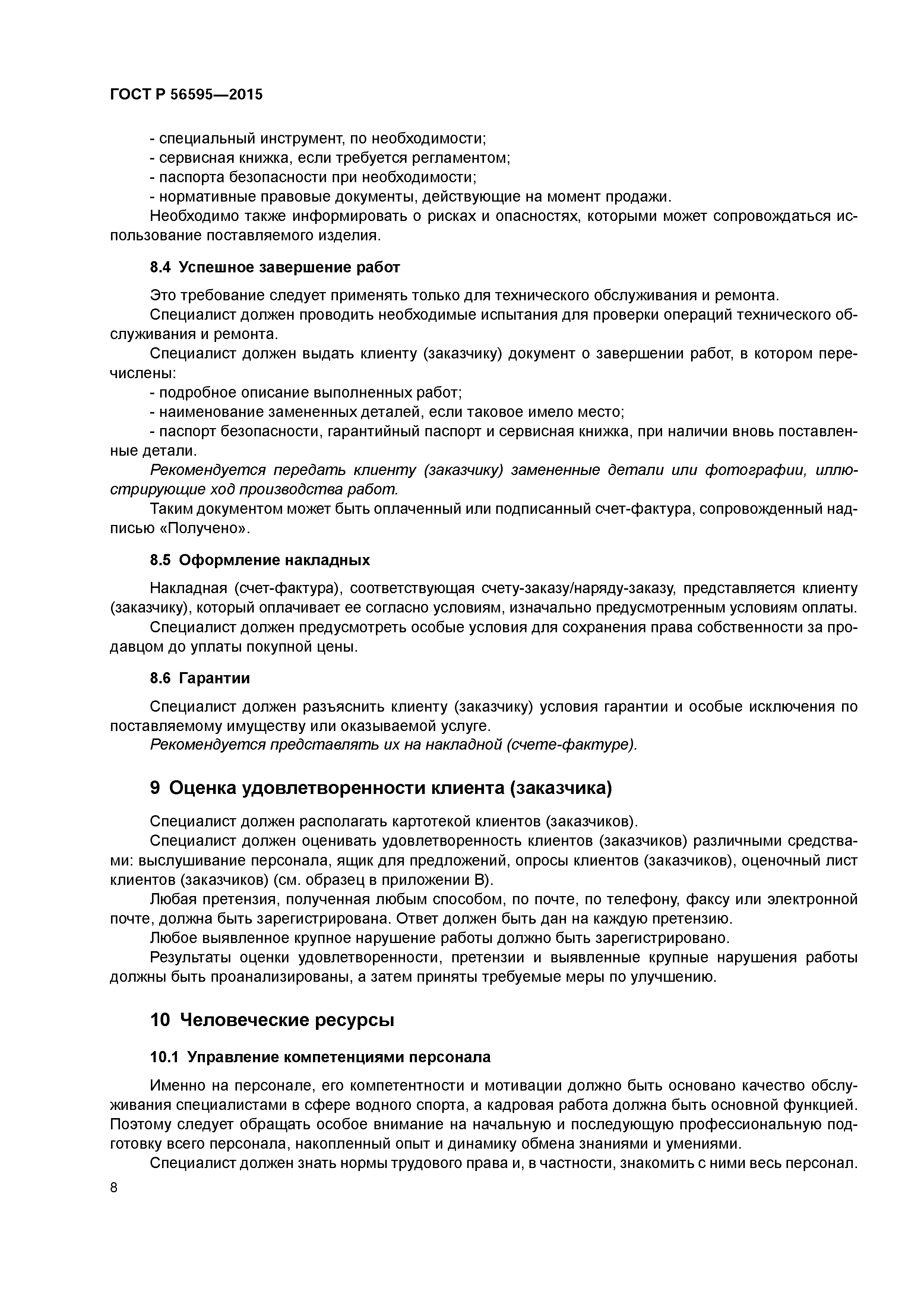 ГОСТ Р 56595—2015

- специальный инструмент, по необходимости;
- сервисная книжка, если требуется регламентом;
- паспорта безопасности при необходимости;
- нормативные правовые документы, действующие на момент продажи.
Необходимо также информировать о рисках и опасностях, которыми может сопровождаться использование поставляемого изделия.

8.4 Успешное завершение работ

Это требование следует применять только для технического обслуживания и ремонта.
Специалист должен проводить необходимые испытания для проверки операций технического обслуживания и ремонта.
Специалист должен выдать клиенту (заказчику) документ о завершении работ, в котором перечислены:
- подробное описание выполненных работ;
- наименование замененных деталей, если таковое имело место;
- паспорт безопасности, гарантийный паспорт и сервисная книжка, при наличии вновь поставленные детали.
Рекомендуется передать клиенту (заказчику) замененные детали или фотографии, иллюстрирующие ход производства работ.
Таким документом может быть оплаченный или подписанный счет-фактура, сопровожденный надписью «Получено».

8.5 Оформление накладных

Накладная (счет-фактура), соответствующая счету-заказу/наряду-заказу, представляется клиенту (заказчику), который оплачивает ее согласно условиям, изначально предусмотренным условиям оплаты.
Специалист должен предусмотреть особые условия для сохранения права собственности за продавцом до уплаты покупной цены.

8.6 Гарантии

Специалист должен разъяснить клиенту (заказчику) условия гарантии и особые исключения по поставляемому имуществу или оказываемой услуге.
Рекомендуется представлять их на накладной (счете-фактуре).

9 Оценка удовлетворенности клиента (заказчика)

Специалист должен располагать картотекой клиентов (заказчиков).
Специалист должен оценивать удовлетворенность клиентов (заказчиков) различными средствами: выслушивание персонала, ящик для предложений, опросы клиентов (заказчиков), оценочный лист клиентов (заказчиков) (см. образец в приложении В).
Любая претензия, полученная любым способом, по почте, по телефону, факсу или электронной почте, должна быть зарегистрирована. Ответ должен быть дан на каждую претензию.
Любое выявленное крупное нарушение работы должно быть зарегистрировано.
Результаты оценки удовлетворенности, претензии и выявленные крупные нарушения работы должны быть проанализированы, а затем приняты требуемые меры по улучшению.

10 Человеческие ресурсы

10.1 Управление компетенциями персонала

Именно на персонале, его компетентности и мотивации должно быть основано качество обслуживания специалистами в сфере водного спорта, а кадровая работа должна быть основной функцией. Поэтому следует обращать особое внимание на начальную и последующую профессиональную подготовку всего персонала, накопленный опыт и динамику обмена знаниями и умениями.
Специалист должен знать нормы трудового права и, в частности, знакомить с ними весь персонал.

8